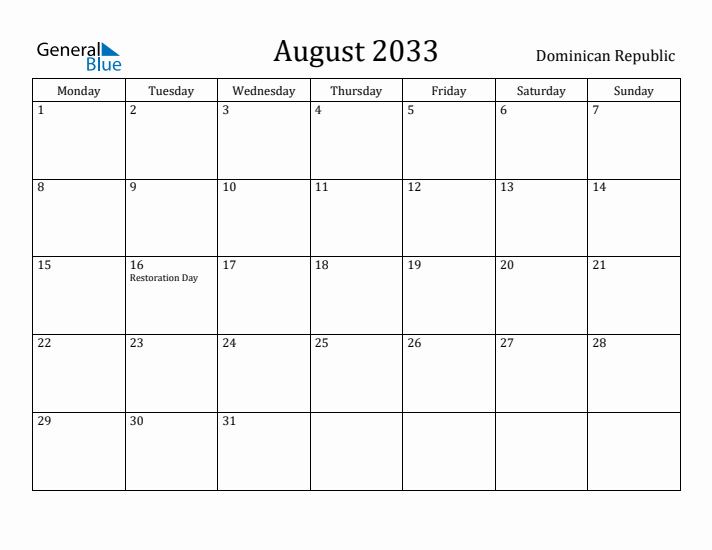 General Blue

August 2033

Dominican Republic

| Monday | Tuesday | Wednesday | Thursday | Friday | Saturday | Sunday |
|---|---|---|---|---|---|---|
| 1 | 2 | 3 | 4 | 5 | 6 | 7 |
| 8 | 9 | 10 | 11 | 12 | 13 | 14 |
| 15 | 16 Restoration Day | 17 | 18 | 19 | 20 | 21 |
| 22 | 23 | 24 | 25 | 26 | 27 | 28 |
| 29 | 30 | 31 | | | | |